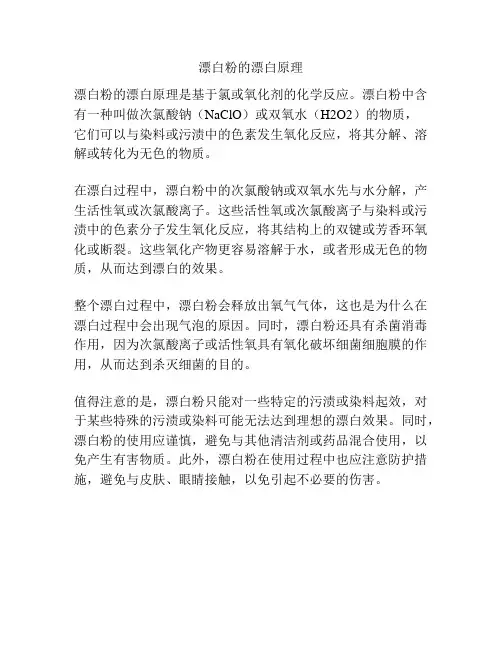 漂白粉的漂白原理

漂白粉的漂白原理是基于氯或氧化剂的化学反应。漂白粉中含有一种叫做次氯酸钠（NaClO）或双氧水（H2O2）的物质，它们可以与染料或污渍中的色素发生氧化反应，将其分解、溶解或转化为无色的物质。

在漂白过程中，漂白粉中的次氯酸钠或双氧水先与水分解，产生活性氧或次氯酸离子。这些活性氧或次氯酸离子与染料或污渍中的色素分子发生氧化反应，将其结构上的双键或芳香环氧化或断裂。这些氧化产物更容易溶解于水，或者形成无色的物质，从而达到漂白的效果。

整个漂白过程中，漂白粉会释放出氧气气体，这也是为什么在漂白过程中会出现气泡的原因。同时，漂白粉还具有杀菌消毒作用，因为次氯酸离子或活性氧具有氧化破坏细菌细胞膜的作用，从而达到杀灭细菌的目的。

值得注意的是，漂白粉只能对一些特定的污渍或染料起效，对于某些特殊的污渍或染料可能无法达到理想的漂白效果。同时，漂白粉的使用应谨慎，避免与其他清洁剂或药品混合使用，以免产生有害物质。此外，漂白粉在使用过程中也应注意防护措施，避免与皮肤、眼睛接触，以免引起不必要的伤害。